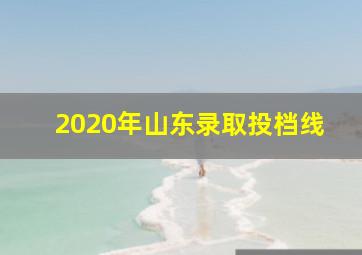 2020年山东录取投档线